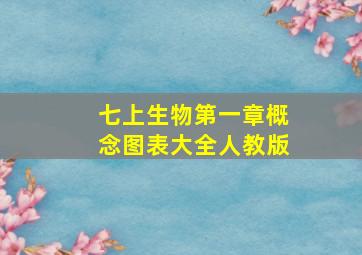 七上生物第一章概念图表大全人教版